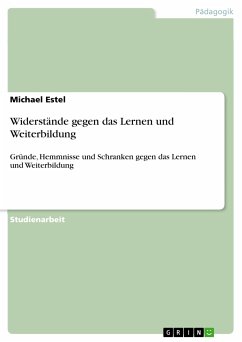 Pädagogik

Michael Estel

Widerstände gegen das Lernen und Weiterbildung

Gründe, Hemmnisse und Schranken gegen das Lernen und Weiterbildung

Studienarbeit

GRIN